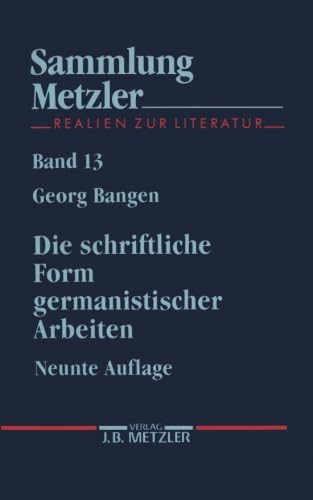 Sammlung Metzler

REALIEN ZUR LITERATUR

Band 13

Georg Bangen

Die schriftliche Form germanistischer Arbeiten

Neunte Auflage

VERLAG
J.B. METZLER